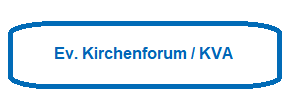 Ev. Kirchenforum / KVA